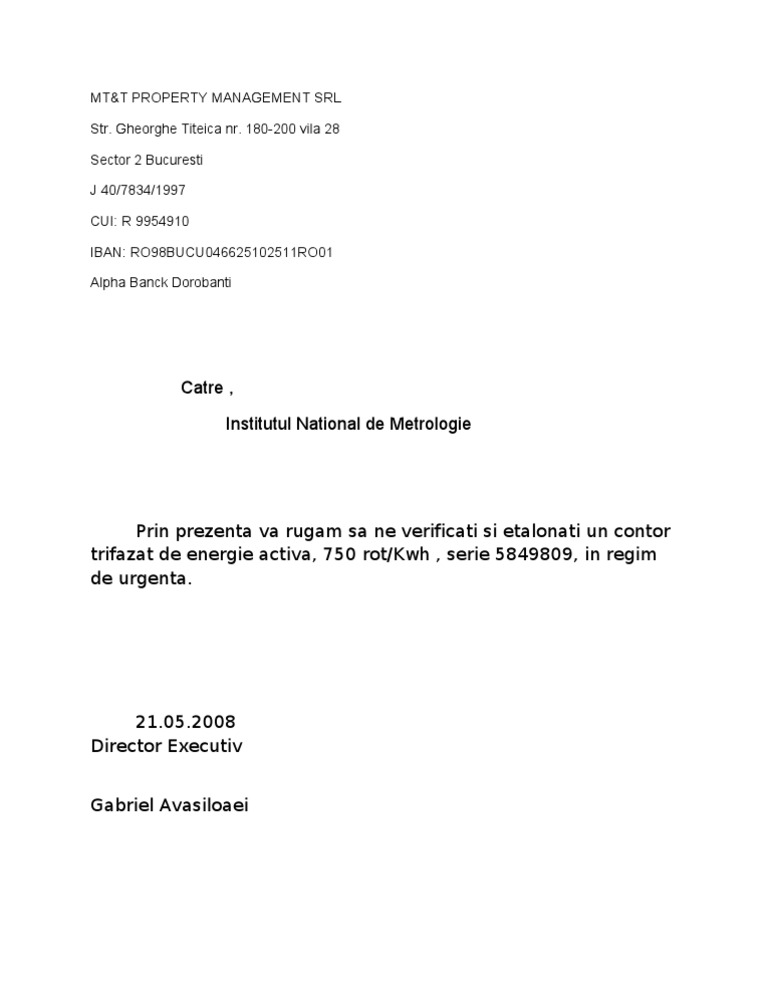 MT&T PROPERTY MANAGEMENT SRL

Str. Gheorghe Titeica nr. 180-200 vila 28

Sector 2 Bucuresti

J 40/7834/1997

CUI: R 9954910

IBAN: RO98BUCU046625102511RO01

Alpha Banck Dorobanti

Catre ,

Institutul National de Metrologie

Prin prezenta va rugam sa ne verificati si etalonati un contor trifazat de energie activa, 750 rot/Kwh , serie 5849809, in regim de urgenta.

21.05.2008
Director Executiv

Gabriel Avasiloaei